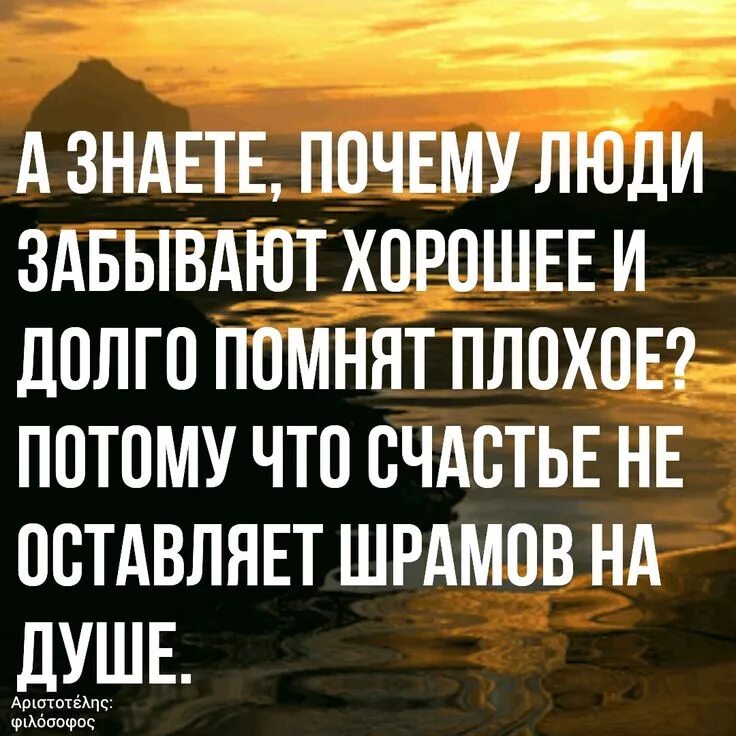 А ЗНАЕТЕ, ПОЧЕМУ ЛЮДИ ЗАБЫВАЮТ ХОРОШЕЕ И ДОЛГО ПОМНЯТ ПЛОХОЕ? ПОТОМУ ЧТО СЧАСТЬЕ НЕ ОСТАВЛЯЕТ ШРАМОВ НА ДУШЕ.

Αριστοτέλης:
φιλόσοφος